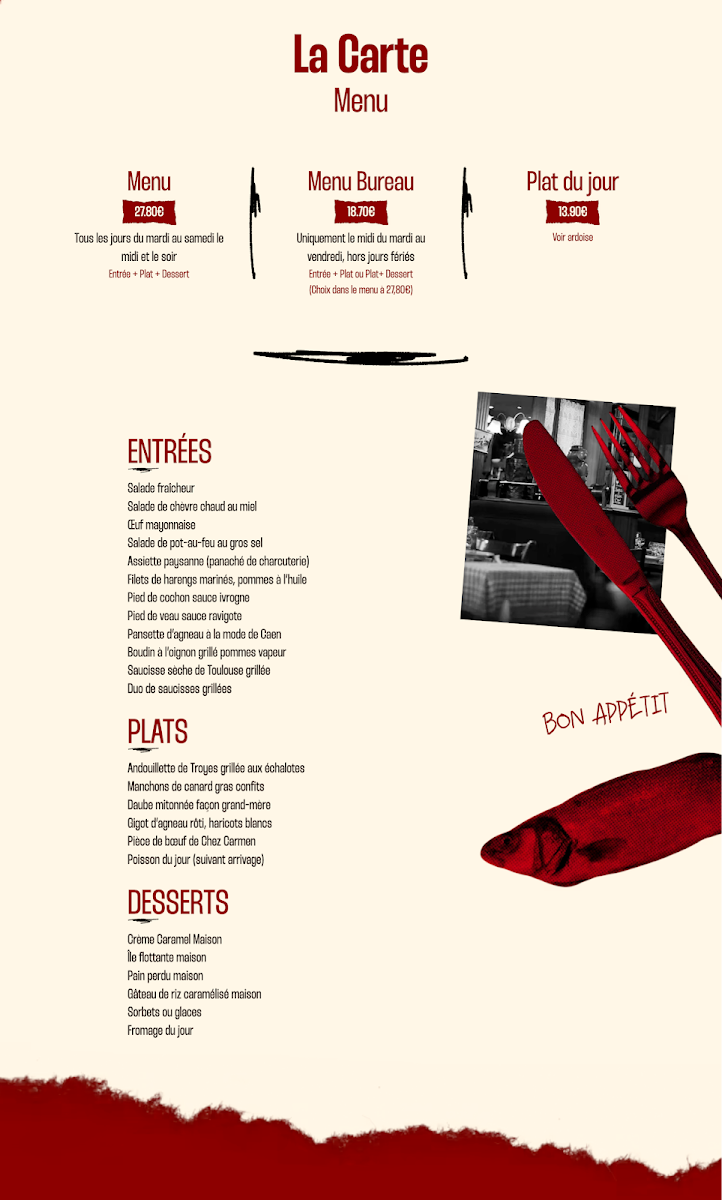 La Carte
Menu

Menu
27.80€
Tous les jours du mardi au samedi le midi et le soir
Entrée + Plat + Dessert

Menu Bureau
18.70€
Uniquement le midi du mardi au vendredi, hors jours fériés
Entrée + Plat ou Plat+ Dessert
(Choix dans le menu à 27,80€)

Plat du jour
13.90€
Voir ardoise

ENTRÉES
Salade fraîcheur
Salade de chèvre chaud au miel
Œuf mayonnaise
Salade de pot-au-feu au gros sel
Assiette paysanne (panaché de charcuterie)
Filets de harengs marinés, pommes à l'huile
Pied de cochon sauce ivrogne
Pied de veau sauce ravigote
Pansette d'agneau à la mode de Caen
Boudin à l'oignon grillé pommes vapeur
Saucisse sèche de Toulouse grillée
Duo de saucisses grillées

PLATS
Andouillette de Troyes grillée aux échalotes
Manchons de canard gras confits
Daube mitonnée façon grand-mère
Gigot d'agneau rôti, haricots blancs
Pièce de bœuf de Chez Carmen
Poisson du jour (suivant arrivage)

DESSERTS
Crème Caramel Maison
Île flottante maison
Pain perdu maison
Gâteau de riz caramélisé maison
Sorbets ou glaces
Fromage du jour

BON APPÉTIT